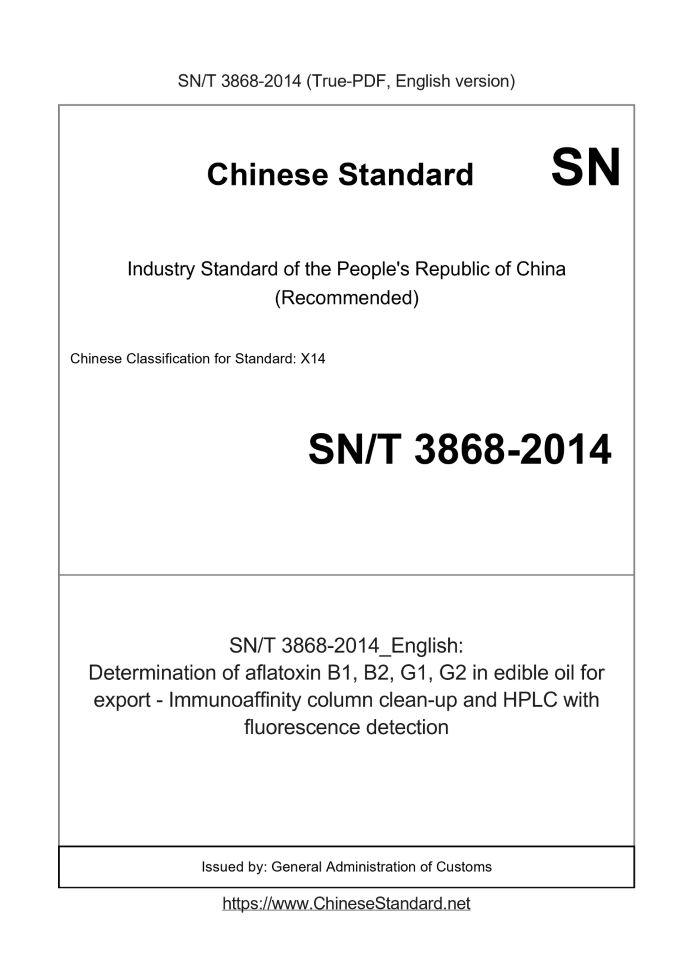 SN/T 3868-2014 (True-PDF, English version)

Chinese Standard SN

Industry Standard of the People's Republic of China (Recommended)

Chinese Classification for Standard: X14

SN/T 3868-2014

SN/T 3868-2014_English: Determination of aflatoxin B1, B2, G1, G2 in edible oil for export - Immunoaffinity column clean-up and HPLC with fluorescence detection

Issued by: General Administration of Customs

https://www.ChineseStandard.net